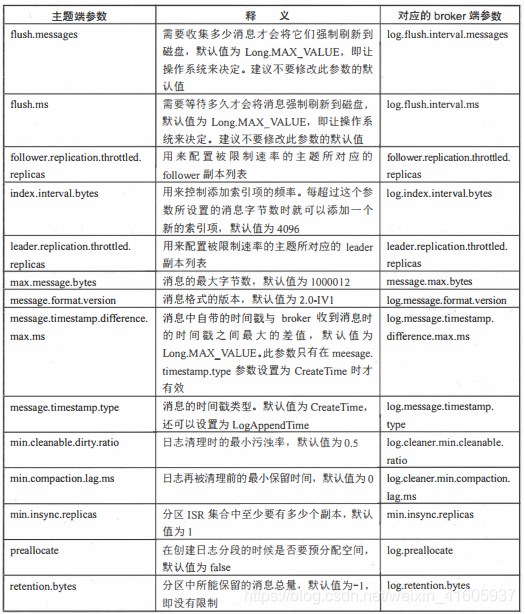 | 主题端参数 | 释　义 | 对应的 broker 端参数 |
|---|---|---|
| flush.messages | 需要收集多少消息才会将它们强制刷新到磁盘，默认值为 Long.MAX_VALUE，即让操作系统来决定。建议不要修改此参数的默认值 | log.flush.interval.messages |
| flush.ms | 需要等待多久才会将消息强制刷新到磁盘，默认值为 Long.MAX_VALUE，即让操作系统来决定。建议不要修改此参数的默认值 | log.flush.interval.ms |
| follower.replication.throttled.replicas | 用来配置被限制速率的主题所对应的 follower 副本列表 | follower.replication.throttled.replicas |
| index.interval.bytes | 用来控制添加索引项的频率。每超过这个参数所设置的消息字节数时就可以添加一个新的索引项，默认值为 4096 | log.index.interval.bytes |
| leader.replication.throttled.replicas | 用来配置被限制速率的主题所对应的 leader 副本列表 | leader.replication.throttled.replicas |
| max.message.bytes | 消息的最大字节数，默认值为 1000012 | message.max.bytes |
| message.format.version | 消息格式的版本，默认值为 2.0-IV1 | log.message.format.version |
| message.timestamp.difference.max.ms | 消息中自带的时间戳与 broker 收到消息时的时间戳之间最大的差值，默认值为 Long.MAX_VALUE。此参数只有在 meesage.timestamp.type 参数设置为 CreateTime 时才有效 | log.message.timestamp.difference.max.ms |
| message.timestamp.type | 消息的时间戳类型。默认值为 CreateTime，还可以设置为 LogAppendTime | log.message.timestamp.type |
| min.cleanable.dirty.ratio | 日志清理时的最小污浊率，默认值为 0.5 | log.cleaner.min.cleanable.ratio |
| min.compaction.lag.ms | 日志再被清理前的最小保留时间，默认值为 0 | log.cleaner.min.compaction.lag.ms |
| min.insync.replicas | 分区 ISR 集合中至少要有多少个副本，默认值为 1 | min.insync.replicas |
| preallocate | 在创建日志分段的时候是否要预分配空间，默认值为 false | log.preallocate |
| retention.bytes | 分区中所能保留的消息总量，默认值为-1，即没有限制 | log.retention.bytes |

https://blog.csdn.net/weixin_41605937